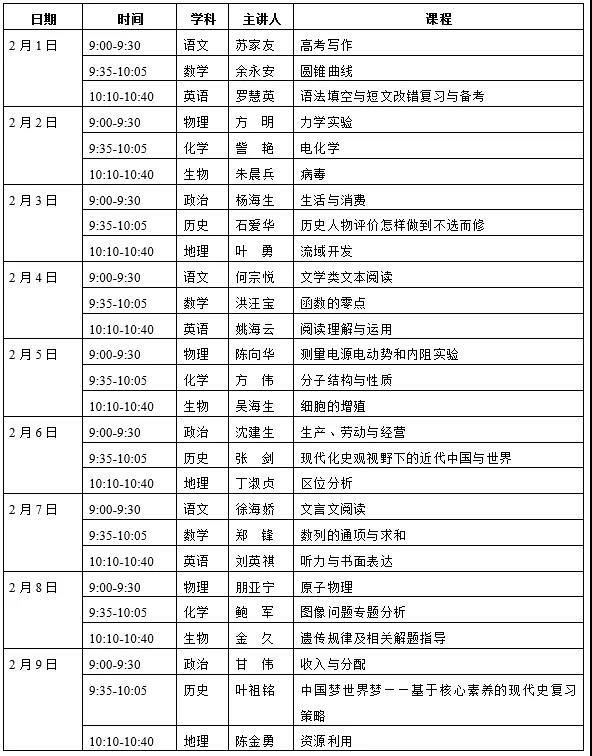 | 日期 | 时间 | 学科 | 主讲人 | 课程 |
|---|---|---|---|---|
| 2月1日 | 9:00-9:30 | 语文 | 苏家友 | 高考写作 |
| | 9:35-10:05 | 数学 | 余永安 | 圆锥曲线 |
| | 10:10-10:40 | 英语 | 罗慧英 | 语法填空与短文改错复习与备考 |
| 2月2日 | 9:00-9:30 | 物理 | 方　明 | 力学实验 |
| | 9:35-10:05 | 化学 | 訾　艳 | 电化学 |
| | 10:10-10:40 | 生物 | 朱晨兵 | 病毒 |
| 2月3日 | 9:00-9:30 | 政治 | 杨海生 | 生活与消费 |
| | 9:35-10:05 | 历史 | 石爱华 | 历史人物评价怎样做到不选而修 |
| | 10:10-10:40 | 地理 | 叶　勇 | 流域开发 |
| 2月4日 | 9:00-9:30 | 语文 | 何宗悦 | 文学类文本阅读 |
| | 9:35-10:05 | 数学 | 洪汪宝 | 函数的零点 |
| | 10:10-10:40 | 英语 | 姚海云 | 阅读理解与运用 |
| 2月5日 | 9:00-9:30 | 物理 | 陈向华 | 测量电源电动势和内阻实验 |
| | 9:35-10:05 | 化学 | 方　伟 | 分子结构与性质 |
| | 10:10-10:40 | 生物 | 吴海生 | 细胞的增殖 |
| 2月6日 | 9:00-9:30 | 政治 | 沈建生 | 生产、劳动与经营 |
| | 9:35-10:05 | 历史 | 张　剑 | 现代化史观视野下的近代中国与世界 |
| | 10:10-10:40 | 地理 | 丁淑贞 | 区位分析 |
| 2月7日 | 9:00-9:30 | 语文 | 徐海娇 | 文言文阅读 |
| | 9:35-10:05 | 数学 | 郑　锋 | 数列的通项与求和 |
| | 10:10-10:40 | 英语 | 刘英祺 | 听力与书面表达 |
| 2月8日 | 9:00-9:30 | 物理 | 朋亚宁 | 原子物理 |
| | 9:35-10:05 | 化学 | 鲍　军 | 图像问题专题分析 |
| | 10:10-10:40 | 生物 | 金　久 | 遗传规律及相关解题指导 |
| 2月9日 | 9:00-9:30 | 政治 | 甘　伟 | 收入与分配 |
| | 9:35-10:05 | 历史 | 叶祖铭 | 中国梦世界梦——基于核心素养的现代史复习策略 |
| | 10:10-10:40 | 地理 | 陈金勇 | 资源利用 |